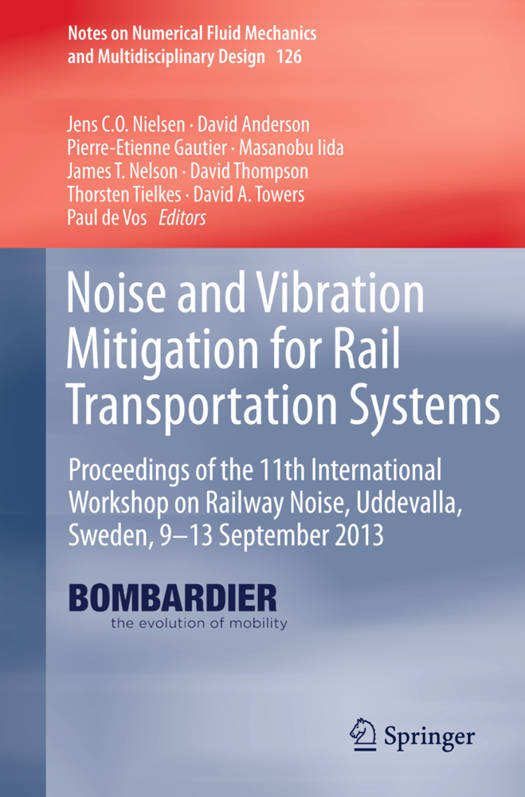 Notes on Numerical Fluid Mechanics and Multidisciplinary Design 126

Jens C.O. Nielsen · David Anderson
Pierre-Etienne Gautier · Masanobu Iida
James T. Nelson · David Thompson
Thorsten Tielkes · David A. Towers
Paul de Vos Editors

Noise and Vibration Mitigation for Rail Transportation Systems

Proceedings of the 11th International Workshop on Railway Noise, Uddevalla, Sweden, 9–13 September 2013

BOMBARDIER
the evolution of mobility

Springer